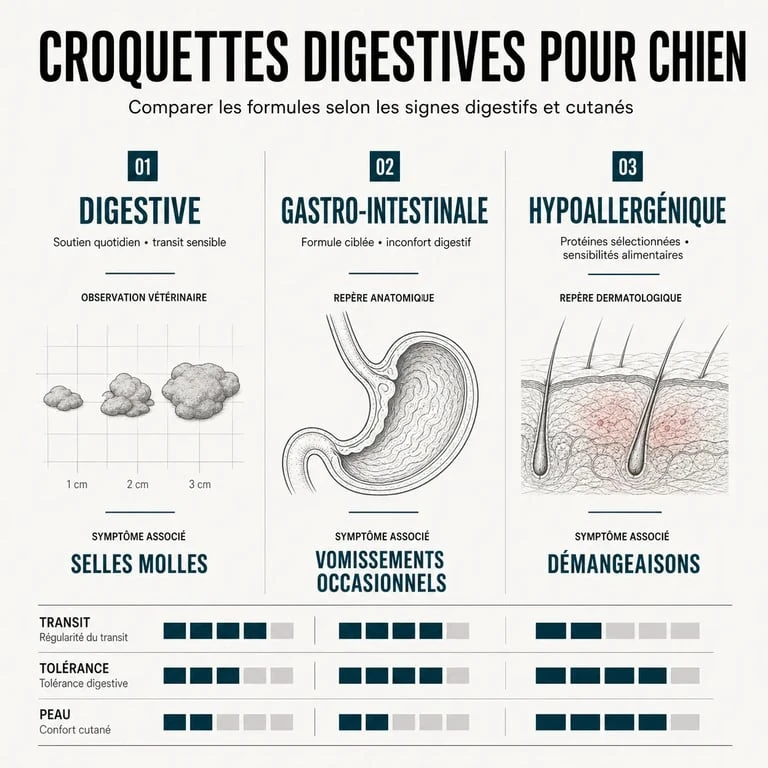 CROQUETTES DIGESTIVES POUR CHIEN

Comparer les formules selon les signes digestifs et cutanés

01
DIGESTIVE
Soutien quotidien • transit sensible
OBSERVATION VÉTÉRINAIRE
1 cm
2 cm
3 cm
SYMPTÔME ASSOCIÉ
SELLES MOLLES

02
GASTRO-INTESTINALE
Formule ciblée • inconfort digestif
REPÈRE ANATOMIQUE
SYMPTÔME ASSOCIÉ
VOMISSEMENTS OCCASIONNELS

03
HYPOALLERGÉNIQUE
Protéines sélectionnées • sensibilités alimentaires
REPÈRE DERMATOLOGIQUE
SYMPTÔME ASSOCIÉ
DÉMANGEAISONS

TRANSIT
Régularité du transit

TOLÉRANCE
Tolérance digestive

PEAU
Confort cutané